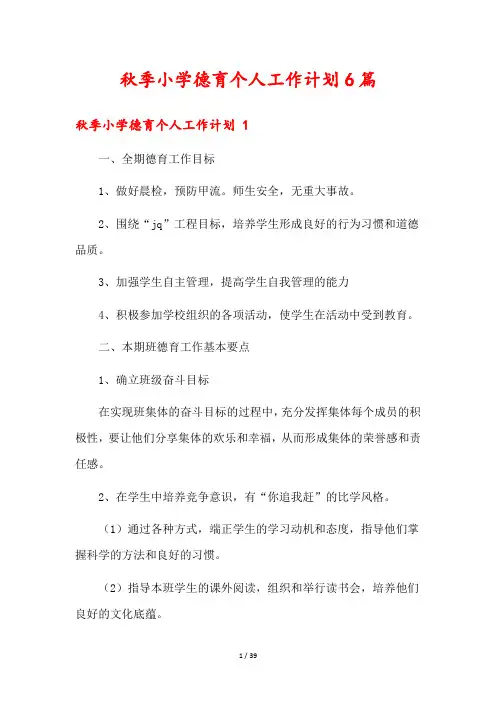 秋季小学德育个人工作计划6篇

秋季小学德育个人工作计划 1

一、全期德育工作目标

1、做好晨检，预防甲流。师生安全，无重大事故。

2、围绕“jq”工程目标，培养学生形成良好的行为习惯和道德品质。

3、加强学生自主管理，提高学生自我管理的能力

4、积极参加学校组织的各项活动，使学生在活动中受到教育。

二、本期班德育工作基本要点

1、确立班级奋斗目标

在实现班集体的奋斗目标的过程中，充分发挥集体每个成员的积极性，要让他们分享集体的欢乐和幸福，从而形成集体的荣誉感和责任感。

2、在学生中培养竞争意识，有“你追我赶”的比学风格。

（1）通过各种方式，端正学生的学习动机和态度，指导他们掌握科学的方法和良好的习惯。

（2）指导本班学生的课外阅读，组织和举行读书会，培养他们良好的文化底蕴。

1 / 39